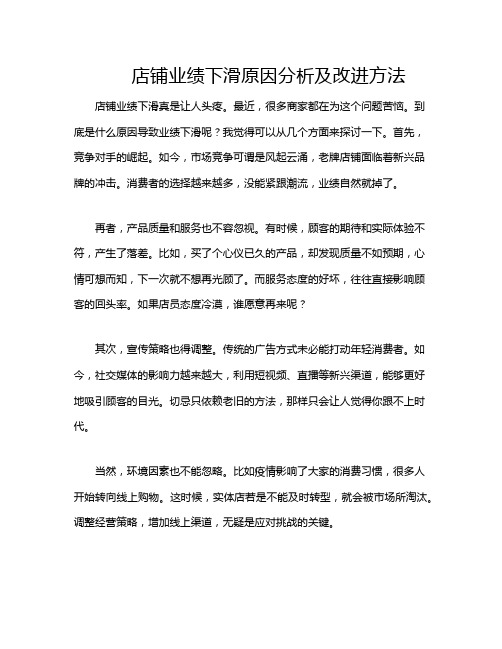 店铺业绩下滑原因分析及改进方法

店铺业绩下滑真是让人头疼。最近，很多商家都在为这个问题苦恼。到底是什么原因导致业绩下滑呢？我觉得可以从几个方面来探讨一下。首先，竞争对手的崛起。如今，市场竞争可谓是风起云涌，老牌店铺面临着新兴品牌的冲击。消费者的选择越来越多，没能紧跟潮流，业绩自然就掉了。

再者，产品质量和服务也不容忽视。有时候，顾客的期待和实际体验不符，产生了落差。比如，买了个心仪已久的产品，却发现质量不如预期，心情可想而知，下一次就不想再光顾了。而服务态度的好坏，往往直接影响顾客的回头率。如果店员态度冷漠，谁愿意再来呢？

其次，宣传策略也得调整。传统的广告方式未必能打动年轻消费者。如今，社交媒体的影响力越来越大，利用短视频、直播等新兴渠道，能够更好地吸引顾客的目光。切忌只依赖老旧的方法，那样只会让人觉得你跟不上时代。

当然，环境因素也不能忽略。比如疫情影响了大家的消费习惯，很多人开始转向线上购物。这时候，实体店若是不能及时转型，就会被市场所淘汰。调整经营策略，增加线上渠道，无疑是应对挑战的关键。